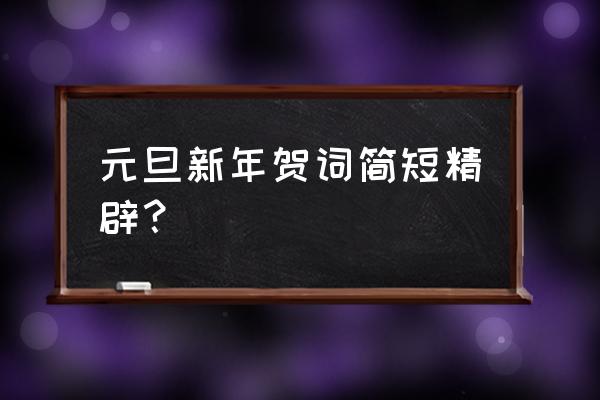 元旦新年贺词简短精辟？